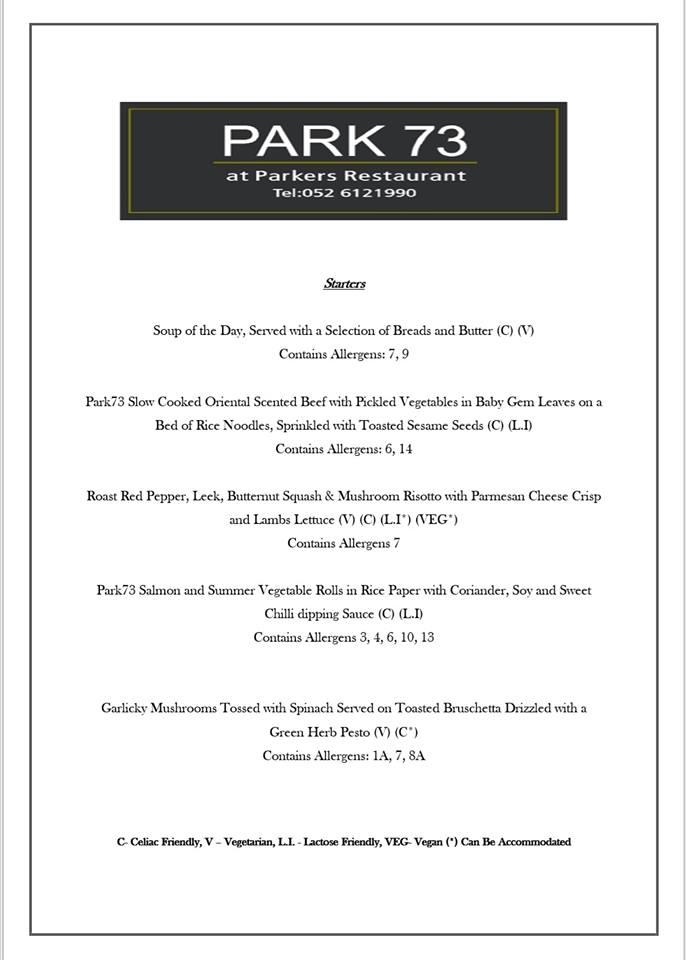 PARK 73
at Parkers Restaurant
Tel:052 6121990

Starters

Soup of the Day, Served with a Selection of Breads and Butter (C) (V)
Contains Allergens: 7, 9

Park73 Slow Cooked Oriental Scented Beef with Pickled Vegetables in Baby Gem Leaves on a Bed of Rice Noodles, Sprinkled with Toasted Sesame Seeds (C) (L.I)
Contains Allergens: 6, 14

Roast Red Pepper, Leek, Butternut Squash & Mushroom Risotto with Parmesan Cheese Crisp and Lambs Lettuce (V) (C) (L.I*) (VEG*)
Contains Allergens 7

Park73 Salmon and Summer Vegetable Rolls in Rice Paper with Coriander, Soy and Sweet Chilli dipping Sauce (C) (L.I)
Contains Allergens 3, 4, 6, 10, 13

Garlicky Mushrooms Tossed with Spinach Served on Toasted Bruschetta Drizzled with a Green Herb Pesto (V) (C*)
Contains Allergens: 1A, 7, 8A

C- Celiac Friendly, V – Vegetarian, L.I. - Lactose Friendly, VEG- Vegan (*) Can Be Accommodated